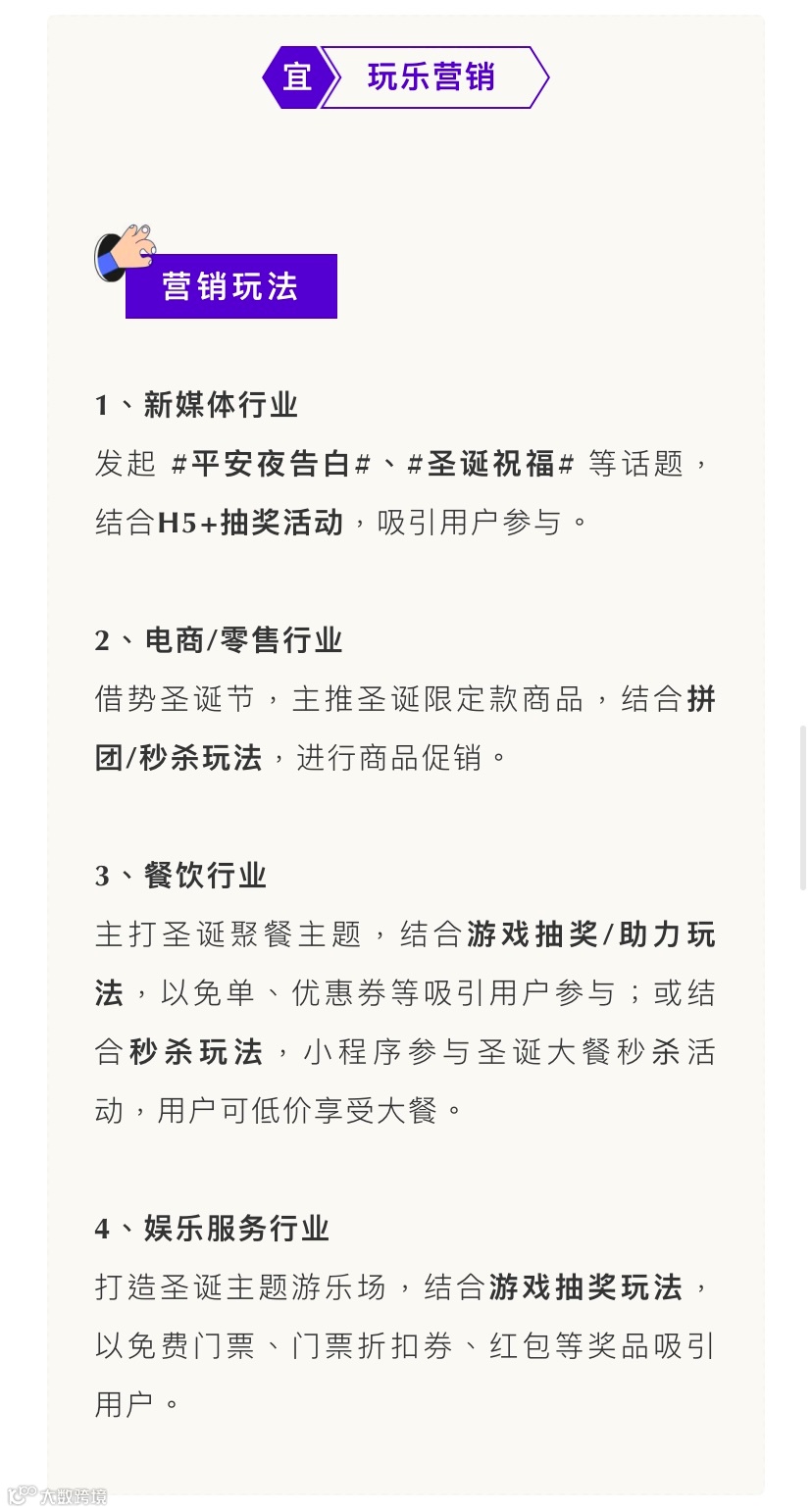 宜 玩乐营销

营销玩法

1、新媒体行业
发起 #平安夜告白#、#圣诞祝福# 等话题，结合H5+抽奖活动，吸引用户参与。

2、电商/零售行业
借势圣诞节，主推圣诞限定款商品，结合拼团/秒杀玩法，进行商品促销。

3、餐饮行业
主打圣诞聚餐主题，结合游戏抽奖/助力玩法，以免单、优惠券等吸引用户参与；或结合秒杀玩法，小程序参与圣诞大餐秒杀活动，用户可低价享受大餐。

4、娱乐服务行业
打造圣诞主题游乐场，结合游戏抽奖玩法，以免费门票、门票折扣券、红包等奖品吸引用户。

大数跨境